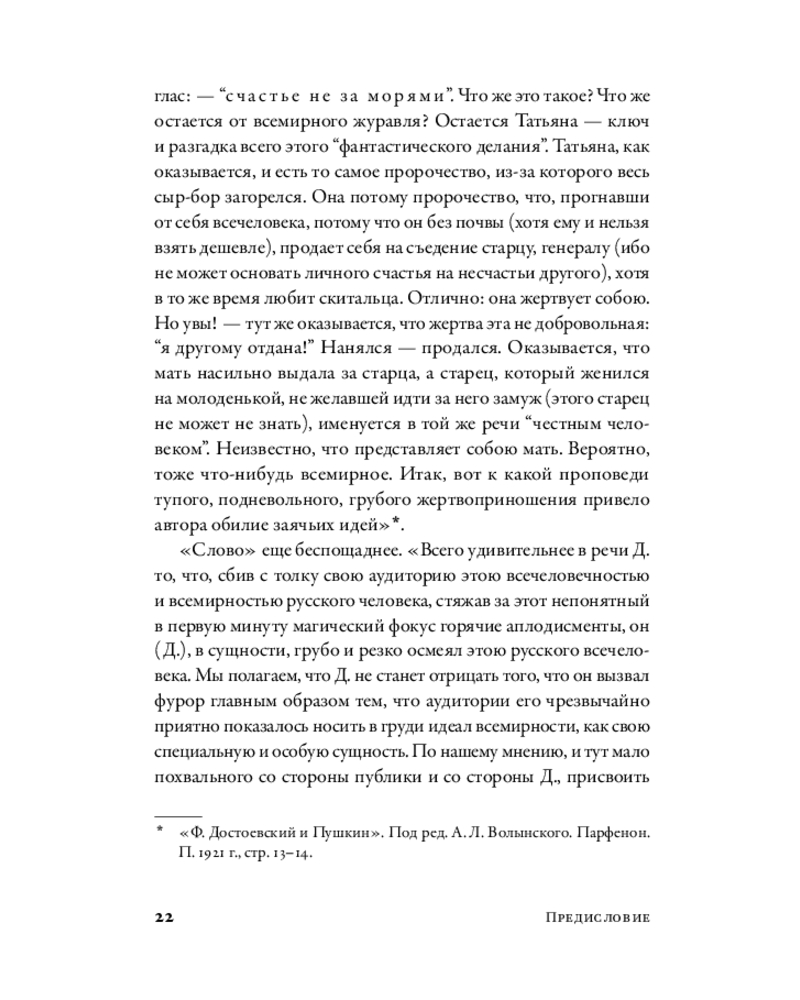 глас: — “счастье не за морями”. Что же это такое? Что же остается от всемирного журавля? Остается Татьяна — ключ и разгадка всего этого “фантастического делания”. Татьяна, как оказывается, и есть то самое пророчество, из-за которого весь сыр-бор загорелся. Она потому пророчество, что, прогнавши от себя всечеловека, потому что он без почвы (хотя ему и нельзя взять дешевле), продает себя на съедение старцу, генералу (ибо не может основать личного счастья на несчастьи другого), хотя в то же время любит скитальца. Отлично: она жертвует собою. Но увы! — тут же оказывается, что жертва эта не добровольная: “я другому отдана!” Нанялся — продался. Оказывается, что мать насильно выдала за старца, а старец, который женился на молоденькой, не желавшей идти за него замуж (этого старец не может не знать), именуется в той же речи “честным человеком”. Неизвестно, что представляет собою мать. Вероятно, тоже что-нибудь всемирное. Итак, вот к какой проповеди тупого, подневольного, грубого жертвоприношения привело автора обилие заячьих идей»*.

«Слово» еще беспощаднее. «Всего удивительнее в речи Д. то, что, сбив с толку свою аудиторию этою всечеловечностью и всемирностью русского человека, стяжав за этот непонятный в первую минуту магический фокус горячие аплодисменты, он (Д.), в сущности, грубо и резко осмеял этою русского всечеловека. Мы полагаем, что Д. не станет отрицать того, что он вызвал фурор главным образом тем, что аудитории его чрезвычайно приятно показалось носить в груди идеал всемирности, как свою специальную и особую сущность. По нашему мнению, и тут мало похвального со стороны публики и со стороны Д., присвоить

* «Ф. Достоевский и Пушкин». Под ред. А. Л. Волынского. Парфенон. П. 1921 г., стр. 13–14.

22 Предисловие